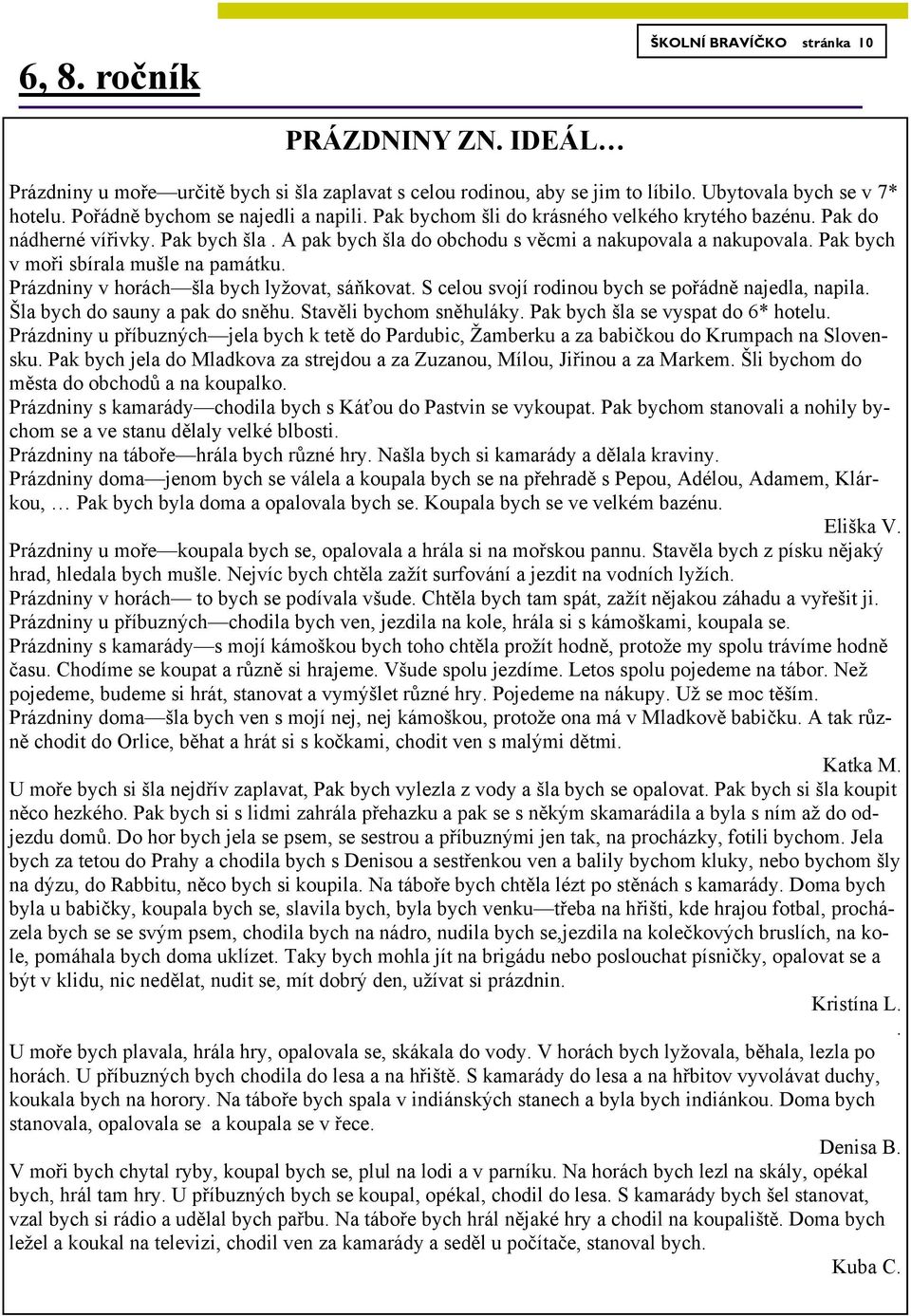 ŠKOLNÍ BRAVÍČKO stránka 10

6, 8. ročník

PRÁZDNINY ZN. IDEÁL…

Prázdniny u moře—určitě bych si šla zaplavat s celou rodinou, aby se jim to líbilo. Ubytovala bych se v 7* hotelu. Pořádně bychom se najedli a napili. Pak bychom šli do krásného velkého krytého bazénu. Pak do nádherné vířivky. Pak bych šla . A pak bych šla do obchodu s věcmi a nakupovala a nakupovala. Pak bych v moři sbírala mušle na památku.
Prázdniny v horách—šla bych lyžovat, sáňkovat. S celou svojí rodinou bych se pořádně najedla, napila. Šla bych do sauny a pak do sněhu. Stavěli bychom sněhuláky. Pak bych šla se vyspat do 6* hotelu.
Prázdniny u příbuzných—jela bych k tetě do Pardubic, Žamberku a za babičkou do Krumpach na Slovensku. Pak bych jela do Mladkova za strejdou a za Zuzanou, Mílou, Jiřinou a za Markem. Šli bychom do města do obchodů a na koupalko.
Prázdniny s kamarády—chodila bych s Káťou do Pastvin se vykoupat. Pak bychom stanovali a nohily bychom se a ve stanu dělaly velké blbosti.
Prázdniny na táboře—hrála bych různé hry. Našla bych si kamarády a dělala kraviny.
Prázdniny doma—jenom bych se válela a koupala bych se na přehradě s Pepou, Adélou, Adamem, Klárkou, … Pak bych byla doma a opalovala bych se. Koupala bych se ve velkém bazénu.
Eliška V.
Prázdniny u moře—koupala bych se, opalovala a hrála si na mořskou pannu. Stavěla bych z písku nějaký hrad, hledala bych mušle. Nejvíc bych chtěla zažít surfování a jezdit na vodních lyžích.
Prázdniny v horách— to bych se podívala všude. Chtěla bych tam spát, zažít nějakou záhadu a vyřešit ji.
Prázdniny u příbuzných—chodila bych ven, jezdila na kole, hrála si s kámoškami, koupala se.
Prázdniny s kamarády—s mojí kámoškou bych toho chtěla prožít hodně, protože my spolu trávíme hodně času. Chodíme se koupat a různě si hrajeme. Všude spolu jezdíme. Letos spolu pojedeme na tábor. Než pojedeme, budeme si hrát, stanovat a vymýšlet různé hry. Pojedeme na nákupy. Už se moc těším.
Prázdniny doma—šla bych ven s mojí nej, nej kámoškou, protože ona má v Mladkově babičku. A tak různě chodit do Orlice, běhat a hrát si s kočkami, chodit ven s malými dětmi.
Katka M.
U moře bych si šla nejdřív zaplavat, Pak bych vylezla z vody a šla bych se opalovat. Pak bych si šla koupit něco hezkého. Pak bych si s lidmi zahrála přehazku a pak se s někým skamarádila a byla s ním až do odjezdu domů. Do hor bych jela se psem, se sestrou a příbuznými jen tak, na procházky, fotili bychom. Jela bych za tetou do Prahy a chodila bych s Denisou a sestřenkou ven a balily bychom kluky, nebo bychom šly na dýzu, do Rabbitu, něco bych si koupila. Na táboře bych chtěla lézt po stěnách s kamarády. Doma bych byla u babičky, koupala bych se, slavila bych, byla bych venku—třeba na hřišti, kde hrajou fotbal, procházela bych se se svým psem, chodila bych na nádro, nudila bych se,jezdila na kolečkových bruslích, na kole, pomáhala bych doma uklízet. Taky bych mohla jít na brigádu nebo poslouchat písničky, opalovat se a být v klidu, nic nedělat, nudit se, mít dobrý den, užívat si prázdnin.
Kristína L.
.
U moře bych plavala, hrála hry, opalovala se, skákala do vody. V horách bych lyžovala, běhala, lezla po horách. U příbuzných bych chodila do lesa a na hřiště. S kamarády do lesa a na hřbitov vyvolávat duchy, koukala bych na horory. Na táboře bych spala v indiánských stanech a byla bych indiánkou. Doma bych stanovala, opalovala se a koupala se v řece.
Denisa B.
V moři bych chytal ryby, koupal bych se, plul na lodi a v parníku. Na horách bych lezl na skály, opékal bych, hrál tam hry. U příbuzných bych se koupal, opékal, chodil do lesa. S kamarády bych šel stanovat, vzal bych si rádio a udělal bych pařbu. Na táboře bych hrál nějaké hry a chodil na koupaliště. Doma bych ležel a koukal na televizi, chodil ven za kamarády a seděl u počítače, stanoval bych.
Kuba C.